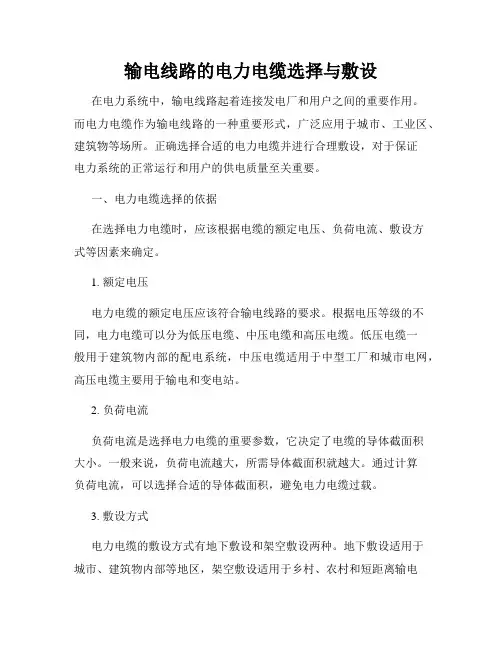 输电线路的电力电缆选择与敷设

在电力系统中，输电线路起着连接发电厂和用户之间的重要作用。而电力电缆作为输电线路的一种重要形式，广泛应用于城市、工业区、建筑物等场所。正确选择合适的电力电缆并进行合理敷设，对于保证电力系统的正常运行和用户的供电质量至关重要。

一、电力电缆选择的依据

在选择电力电缆时，应该根据电缆的额定电压、负荷电流、敷设方式等因素来确定。

1. 额定电压

电力电缆的额定电压应该符合输电线路的要求。根据电压等级的不同，电力电缆可以分为低压电缆、中压电缆和高压电缆。低压电缆一般用于建筑物内部的配电系统，中压电缆适用于中型工厂和城市电网，高压电缆主要用于输电和变电站。

2. 负荷电流

负荷电流是选择电力电缆的重要参数，它决定了电缆的导体截面积大小。一般来说，负荷电流越大，所需导体截面积就越大。通过计算负荷电流，可以选择合适的导体截面积，避免电力电缆过载。

3. 敷设方式

电力电缆的敷设方式有地下敷设和架空敷设两种。地下敷设适用于城市、建筑物内部等地区，架空敷设适用于乡村、农村和短距离输电